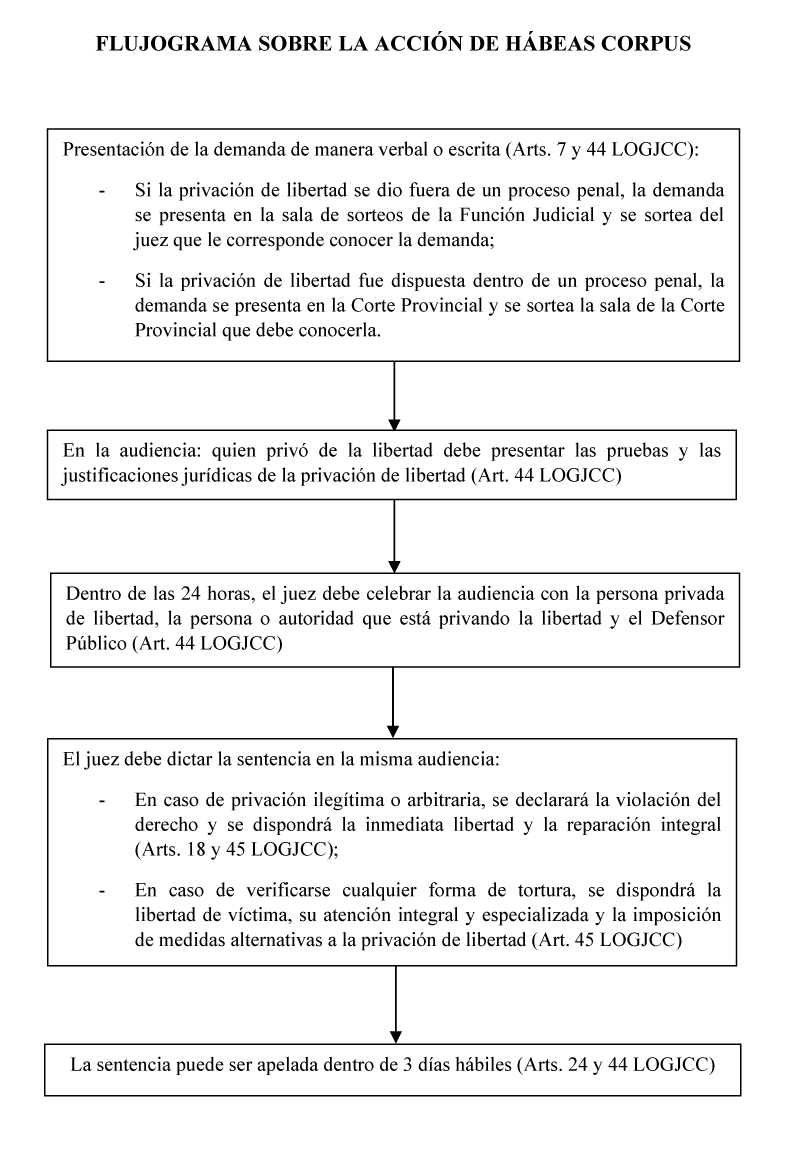 FLUJOGRAMA SOBRE LA ACCIÓN DE HÁBEAS CORPUS

Presentación de la demanda de manera verbal o escrita (Arts. 7 y 44 LOGJCC):

- Si la privación de libertad se dio fuera de un proceso penal, la demanda se presenta en la sala de sorteos de la Función Judicial y se sortea del juez que le corresponde conocer la demanda;

- Si la privación de libertad fue dispuesta dentro de un proceso penal, la demanda se presenta en la Corte Provincial y se sortea la sala de la Corte Provincial que debe conocerla.

En la audiencia: quien privó de la libertad debe presentar las pruebas y las justificaciones jurídicas de la privación de libertad (Art. 44 LOGJCC)

Dentro de las 24 horas, el juez debe celebrar la audiencia con la persona privada de libertad, la persona o autoridad que está privando la libertad y el Defensor Público (Art. 44 LOGJCC)

El juez debe dictar la sentencia en la misma audiencia:

- En caso de privación ilegítima o arbitraria, se declarará la violación del derecho y se dispondrá la inmediata libertad y la reparación integral (Arts. 18 y 45 LOGJCC);

- En caso de verificarse cualquier forma de tortura, se dispondrá la libertad de víctima, su atención integral y especializada y la imposición de medidas alternativas a la privación de libertad (Art. 45 LOGJCC)

La sentencia puede ser apelada dentro de 3 días hábiles (Arts. 24 y 44 LOGJCC)